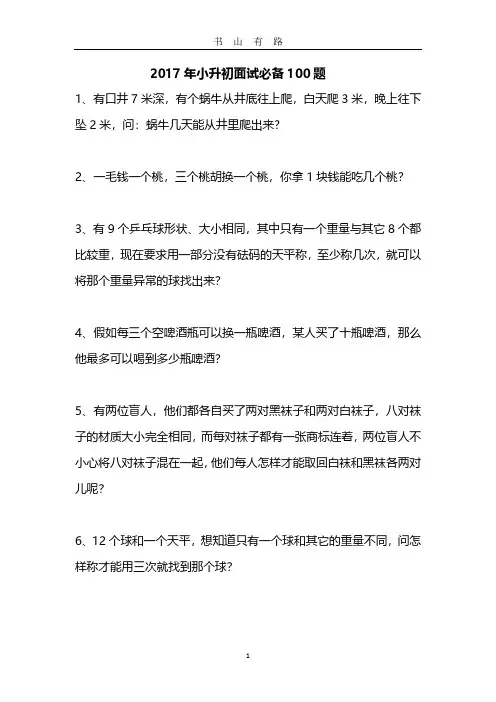 书 山 有 路

2017 年小升初面试必备 100 题

1、有口井 7 米深，有个蜗牛从井底往上爬，白天爬 3 米，晚上往下坠 2 米，问：蜗牛几天能从井里爬出来？

2、一毛钱一个桃，三个桃胡换一个桃，你拿 1 块钱能吃几个桃？

3、有 9 个乒乓球形状、大小相同，其中只有一个重量与其它 8 个都比较重，现在要求用一部分没有砝码的天平称，至少称几次，就可以将那个重量异常的球找出来？

4、假如每三个空啤酒瓶可以换一瓶啤酒，某人买了十瓶啤酒，那么他最多可以喝到多少瓶啤酒？

5、有两位盲人，他们都各自买了两对黑袜子和两对白袜子，八对袜子的材质大小完全相同，而每对袜子都有一张商标连着，两位盲人不小心将八对袜子混在一起，他们每人怎样才能取回白袜和黑袜各两对儿呢？

6、12 个球和一个天平，想知道只有一个球和其它的重量不同，问怎样称才能用三次就找到那个球？

1